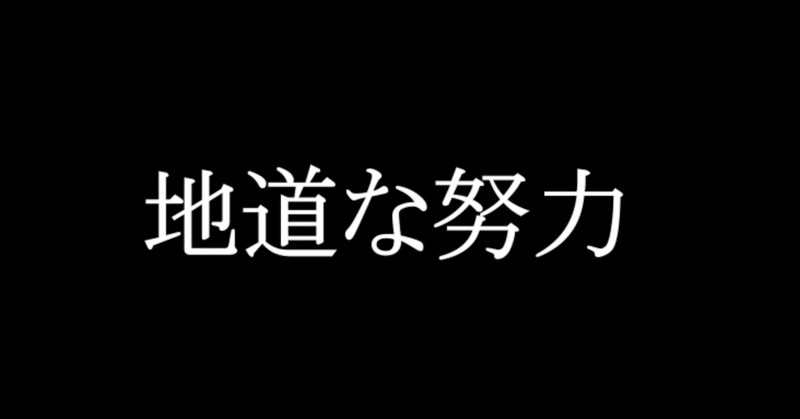 地道な努力